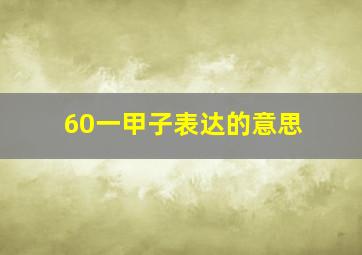 60一甲子表达的意思